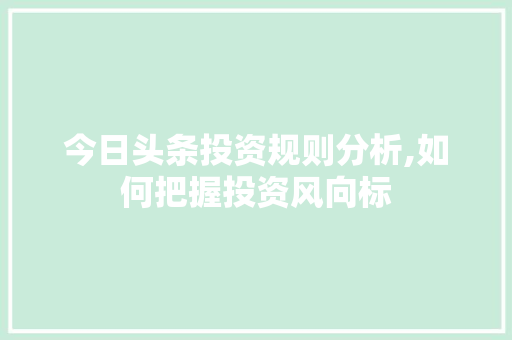 今日头条投资规则分析,如何把握投资风向标